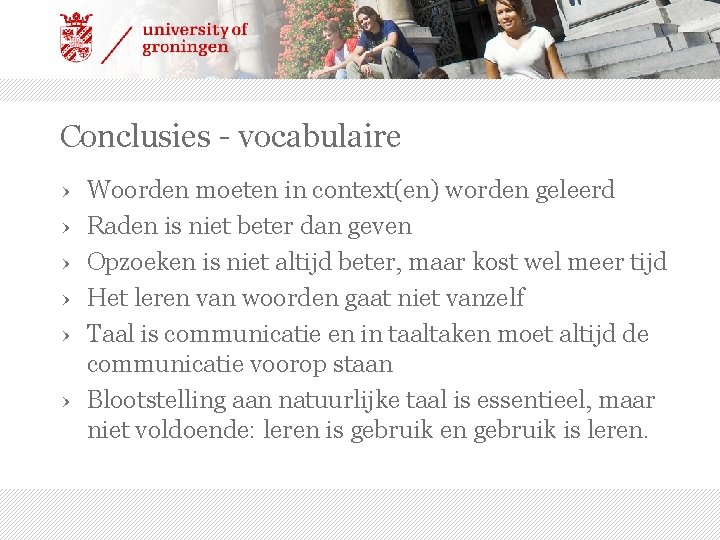 university of groningen

Conclusies - vocabulaire

› Woorden moeten in context(en) worden geleerd
› Raden is niet beter dan geven
› Opzoeken is niet altijd beter, maar kost wel meer tijd
› Het leren van woorden gaat niet vanzelf
› Taal is communicatie en in taaltaken moet altijd de communicatie voorop staan
› Blootstelling aan natuurlijke taal is essentieel, maar niet voldoende: leren is gebruik en gebruik is leren.